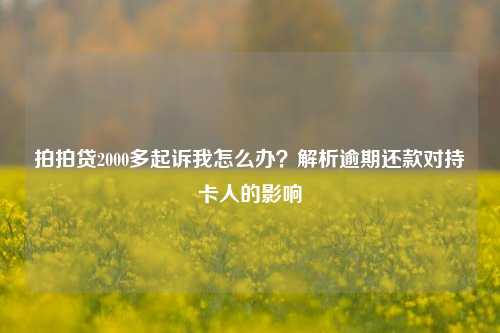 拍拍贷2000多起诉我怎么办？解析逾期还款对持卡人的影响